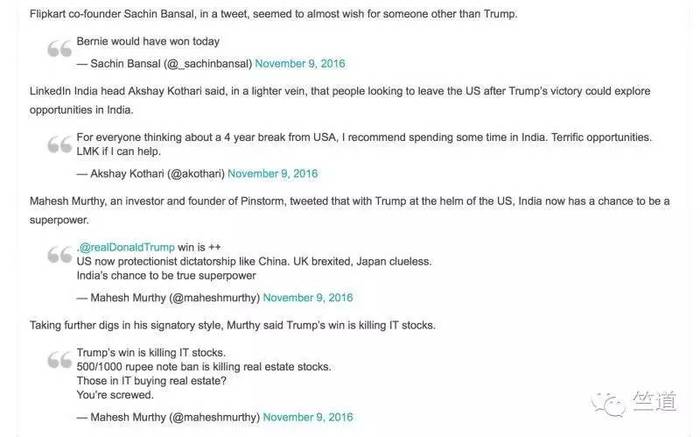 Flipkart co-founder Sachin Bansal, in a tweet, seemed to almost wish for someone other than Trump.

Bernie would have won today

— Sachin Bansal (@_sachinbansal) November 9, 2016

LinkedIn India head Akshay Kothari said, in a lighter vein, that people looking to leave the US after Trump's victory could explore opportunities in India.

For everyone thinking about a 4 year break from USA, I recommend spending some time in India. Terrific opportunities. LMK if I can help.

— Akshay Kothari (@akothari) November 9, 2016

Mahesh Murthy, an investor and founder of Pinstorm, tweeted that with Trump at the helm of the US, India now has a chance to be a superpower.

.@realDonaldTrump win is ++
US now protectionist dictatorship like China. UK brexited, Japan clueless.
India's chance to be true superpower

— Mahesh Murthy (@maheshmurthy) November 9, 2016

Taking further digs in his signatory style, Murthy said Trump's win is killing IT stocks.

Trump's win is killing IT stocks.
500/1000 rupee note ban is killing real estate stocks.
Those in IT buying real estate?
You're screwed.

— Mahesh Murthy (@maheshmurthy) November 9, 2016

竺道